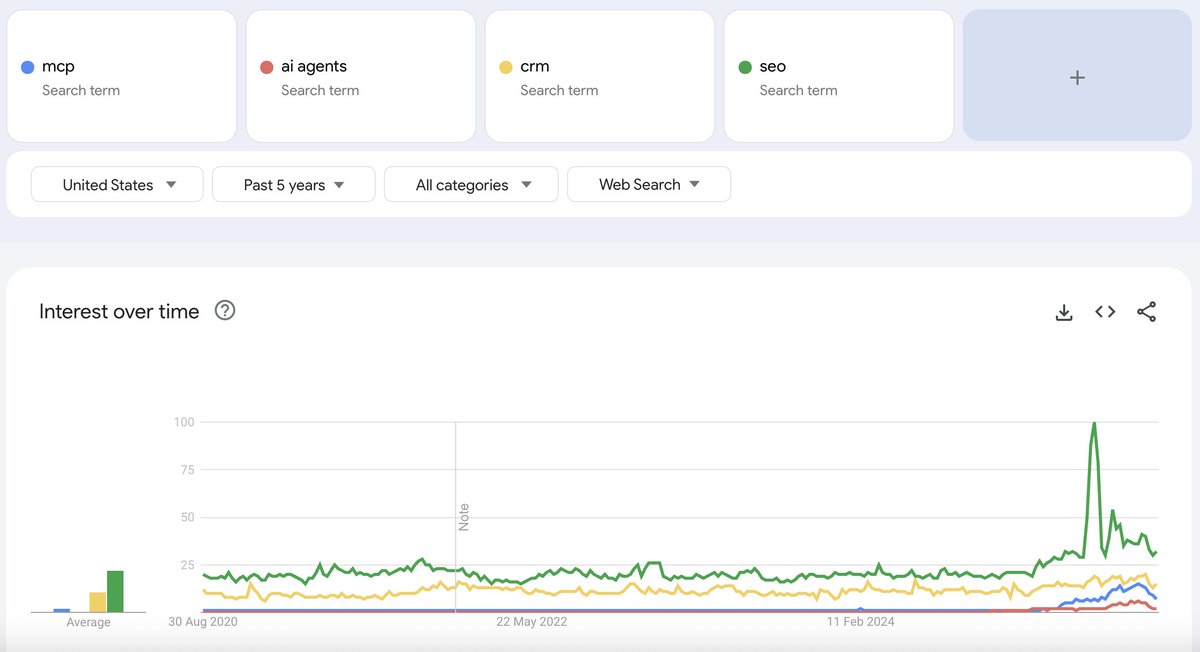 mcp
Search term

ai agents
Search term

crm
Search term

seo
Search term

+

United States
Past 5 years
All categories
Web Search

Interest over time

100
75
50
25
Note
Average
30 Aug 2020
22 May 2022
11 Feb 2024